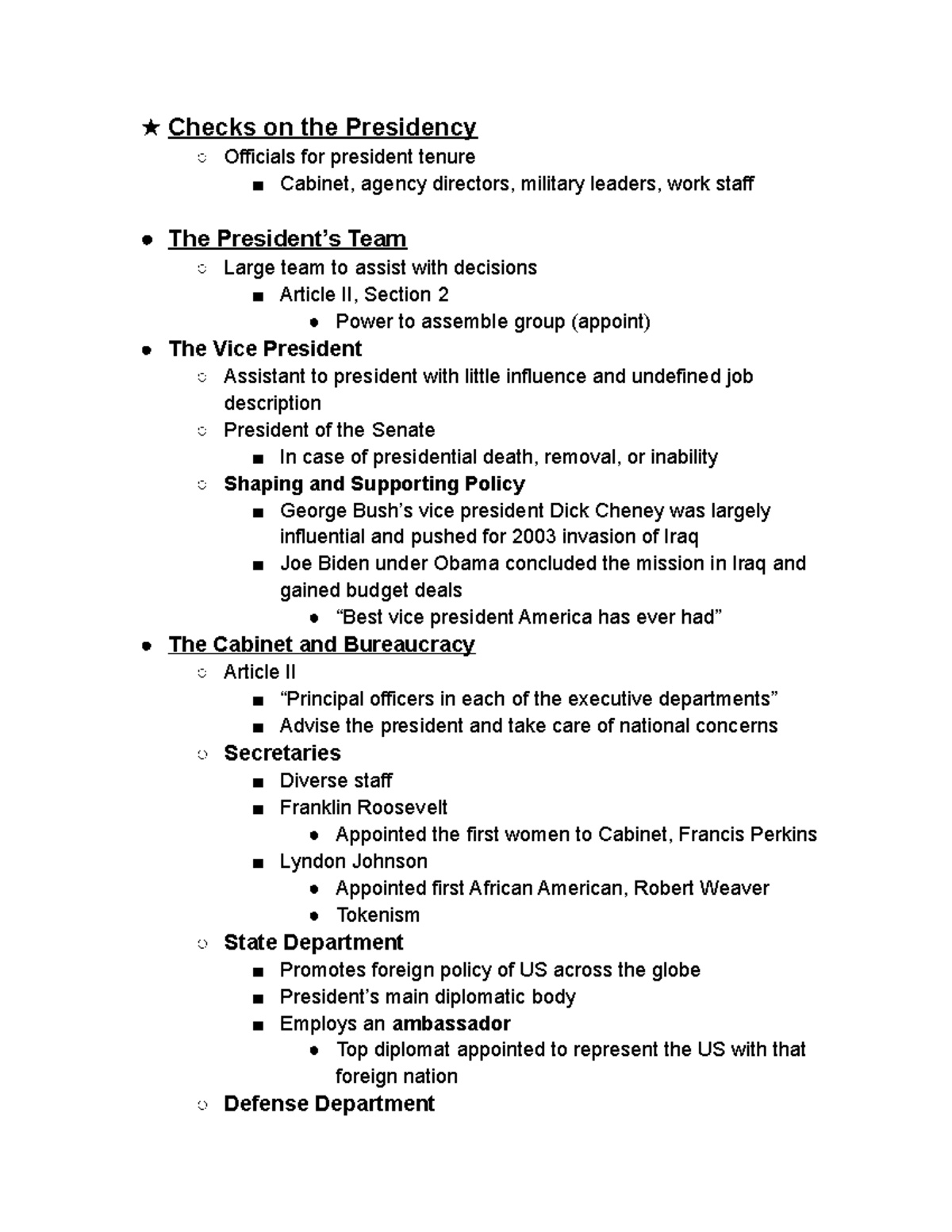 ★ Checks on the Presidency
○ Officials for president tenure
■ Cabinet, agency directors, military leaders, work staff

● The President's Team
○ Large team to assist with decisions
■ Article II, Section 2
● Power to assemble group (appoint)
● The Vice President
○ Assistant to president with little influence and undefined job description
○ President of the Senate
■ In case of presidential death, removal, or inability
○ Shaping and Supporting Policy
■ George Bush's vice president Dick Cheney was largely influential and pushed for 2003 invasion of Iraq
■ Joe Biden under Obama concluded the mission in Iraq and gained budget deals
● "Best vice president America has ever had"
● The Cabinet and Bureaucracy
○ Article II
■ "Principal officers in each of the executive departments"
■ Advise the president and take care of national concerns
○ Secretaries
■ Diverse staff
■ Franklin Roosevelt
● Appointed the first women to Cabinet, Francis Perkins
■ Lyndon Johnson
● Appointed first African American, Robert Weaver
● Tokenism
○ State Department
■ Promotes foreign policy of US across the globe
■ President's main diplomatic body
■ Employs an ambassador
● Top diplomat appointed to represent the US with that foreign nation
○ Defense Department